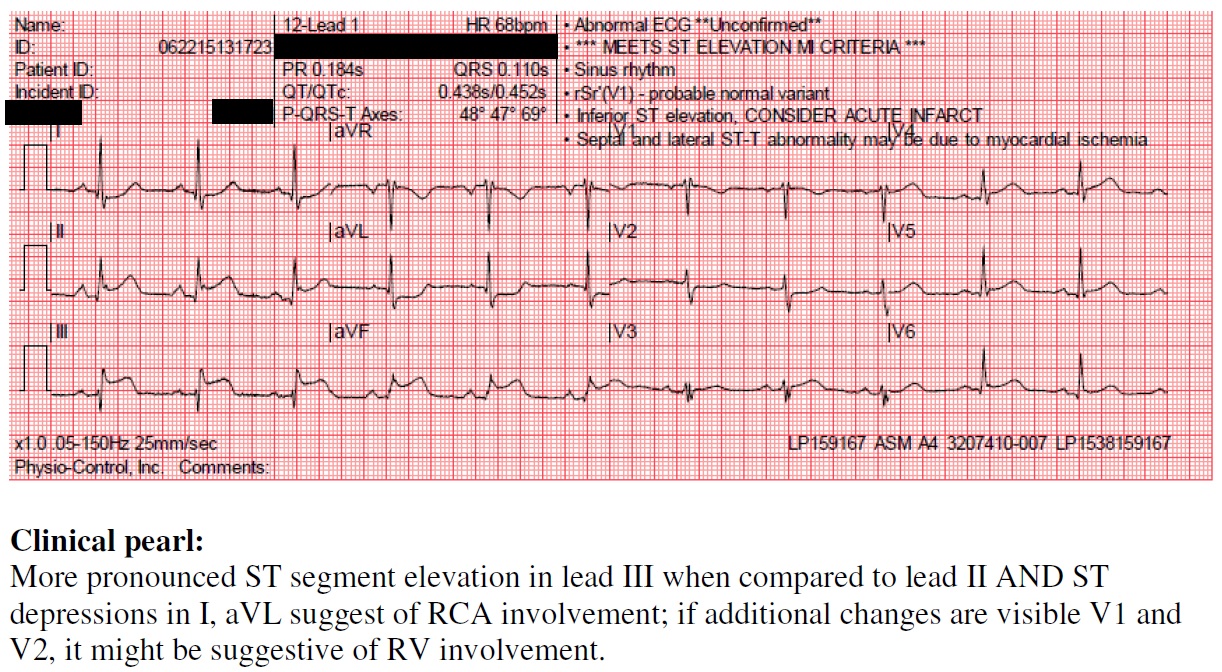 Name:
ID: 062215131723
Patient ID:
Incident ID:

12-Lead 1 HR 68bpm
PR 0.184s QRS 0.110s
QT/QTc: 0.438s/0.452s
P-QRS-T Axes: 48° 47° 69°

• Abnormal ECG **Unconfirmed**
• *** MEETS ST ELEVATION MI CRITERIA ***
• Sinus rhythm
• rSr'(V1) - probable normal variant
• Inferior ST elevation, CONSIDER ACUTE INFARCT
• Septal and lateral ST-T abnormality may be due to myocardial ischemia

I
aVR
V1
V4
II
aVL
V2
V5
III
aVF
V3
V6

x1.0 .05-150Hz 25mm/sec
LP159167 ASM A4 3207410-007 LP1538159167
Physio-Control, Inc. Comments:

**Clinical pearl:**
More pronounced ST segment elevation in lead III when compared to lead II AND ST depressions in I, aVL suggest of RCA involvement; if additional changes are visible V1 and V2, it might be suggestive of RV involvement.